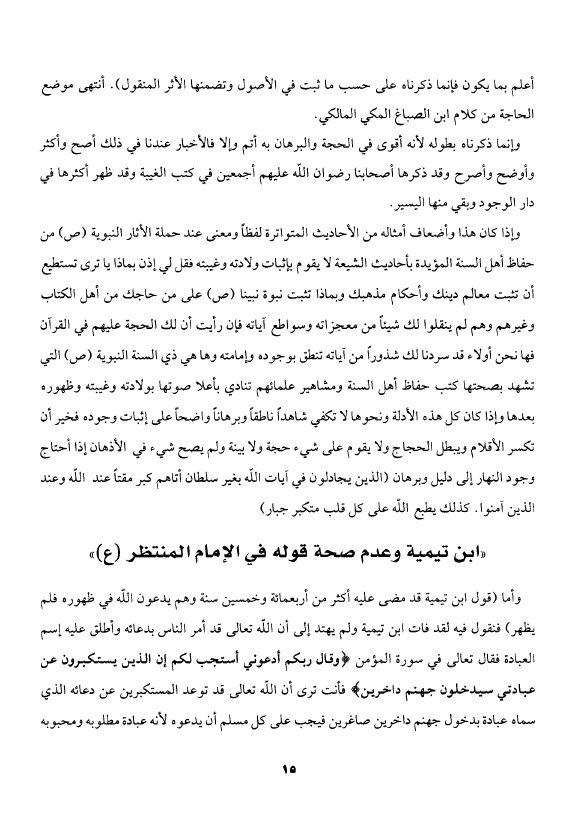 أعلم بما يكون فإنما ذكرناه على حسب ما ثبت في الأصول وتضمنها الأثر المنقول). أنتهى موضع الحاجة من كلام ابن الصباغ المكي المالكي.

وإنما ذكرناه بطوله لأنه أقوى في الحجة والبرهان به أتم وإلا فالأخبار عندنا في ذلك أصح وأكثر وأوضح وأصرح وقد ذكرها أصحابنا رضوان اللّه عليهم أجمعين في كتب الغيبة وقد ظهر أكثرها في دار الوجود وبقي منها اليسير.

وإذا كان هذا وأضعاف أمثاله من الأحاديث المتواترة لفظاً ومعنى عند حملة الأثار النبوية (ص) من حفاظ أهل السنة المؤيدة بأحاديث الشيعة لا يقوم بإثبات ولادته وغيبته فقل لي إذن بماذا يا ترى تستطيع أن تثبت معالم دينك وأحكام مذهبك وبماذا تثبت نبوة نبينا (ص) على من حاجك من أهل الكتاب وغيرهم وهم لم ينقلوا لك شيئاً من معجزاته وسواطع آياته فإن رأيت أن لك الحجة عليهم في القرآن فها نحن أولاء قد سردنا لك شذوراً من آياته تنطق بوجوده وإمامته وها هي ذي السنة النبوية (ص) التي تشهد بصحتها كتب حفاظ أهل السنة ومشاهير علمائهم تنادي بأعلا صوتها بولادته وغيبته وظهوره بعدها وإذا كان كل هذه الأدلة ونحوها لا تكفي شاهداً ناطقاً وبرهاناً واضحاً على إثبات وجوده فخير أن تكسر الأقلام ويبطل الحجاج ولا يقوم على شيء حجة ولا بينة ولم يصح شيء في الأذهان إذا أحتاج وجود النهار إلى دليل وبرهان (الذين يجادلون في آيات اللّه بغير سلطان أتاهم كبر مقتاً عند اللّه وعند الذين آمنوا. كذلك يطبع اللّه على كل قلب متكبر جبار)

«ابن تيمية وعدم صحة قوله في الإمام المنتظر (ع)»

وأما (قول ابن تيمية قد مضى عليه أكثر من أربعمائة وخمسين سنة وهم يدعون اللّه في ظهوره فلم يظهر) فنقول فيه لقد فات ابن تيمية ولم يهتد إلى أن اللّه تعالى قد أمر الناس بدعائه وأطلق عليه إسم العبادة فقال تعالى في سورة المؤمن ﴿وقال ربكم أدعوني أستجب لكم إن الذين يستكبرون عن عبادتي سيدخلون جهنم داخرين﴾ فأنت ترى أن اللّه تعالى قد توعد المستكبرين عن دعائه الذي سماه عبادة بدخول جهنم داخرين صاغرين فيجب على كل مسلم أن يدعوه لأنه عبادة مطلوبه ومحبوبه

١٥